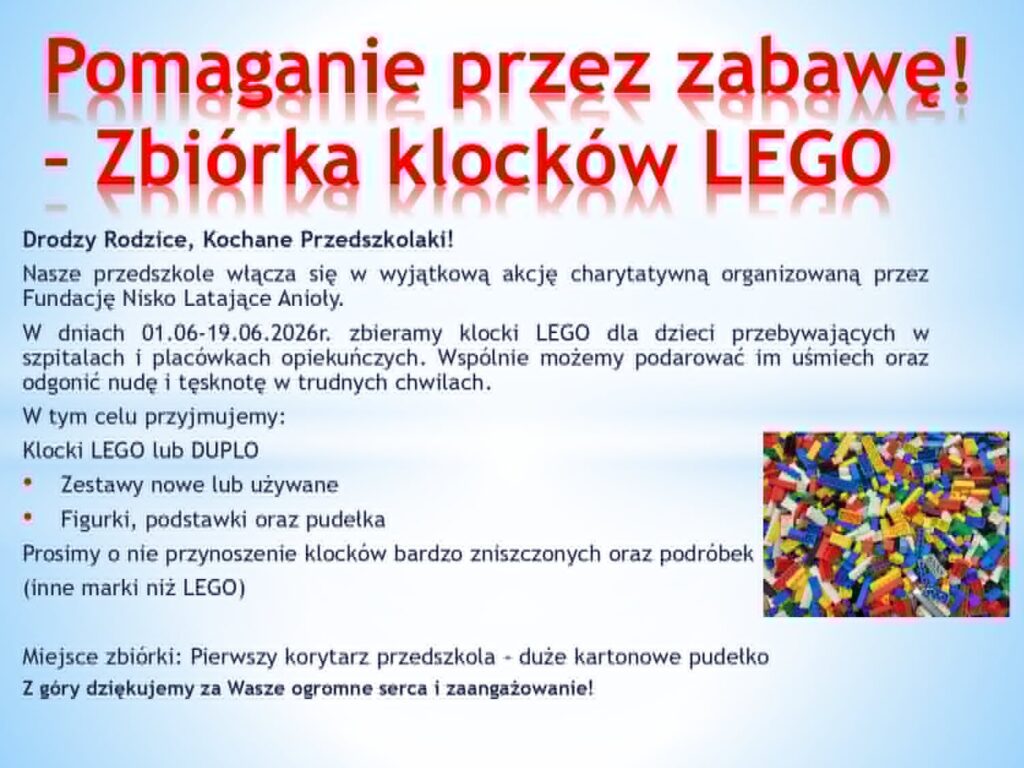 Pomaganie przez zabawę! – Zbiórka klocków LEGO

Drodzy Rodzice, Kochane Przedszkolaki!

Nasze przedszkole włącza się w wyjątkową akcję charytatywną organizowaną przez Fundację Nisko Latające Anioły.

W dniach 01.06-19.06.2026r. zbieramy klocki LEGO dla dzieci przebywających w szpitalach i placówkach opiekuńczych. Wspólnie możemy podarować im uśmiech oraz odgonić nudę i tęsknotę w trudnych chwilach.

W tym celu przyjmujemy:

Klocki LEGO lub DUPLO

• Zestawy nowe lub używane

• Figurki, podstawki oraz pudełka

Prosimy o nie przynoszenie klocków bardzo zniszczonych oraz podróbek (inne marki niż LEGO)

Miejsce zbiórki: Pierwszy korytarz przedszkola – duże kartonowe pudełko

Z góry dziękujemy za Wasze ogromne serca i zaangażowanie!